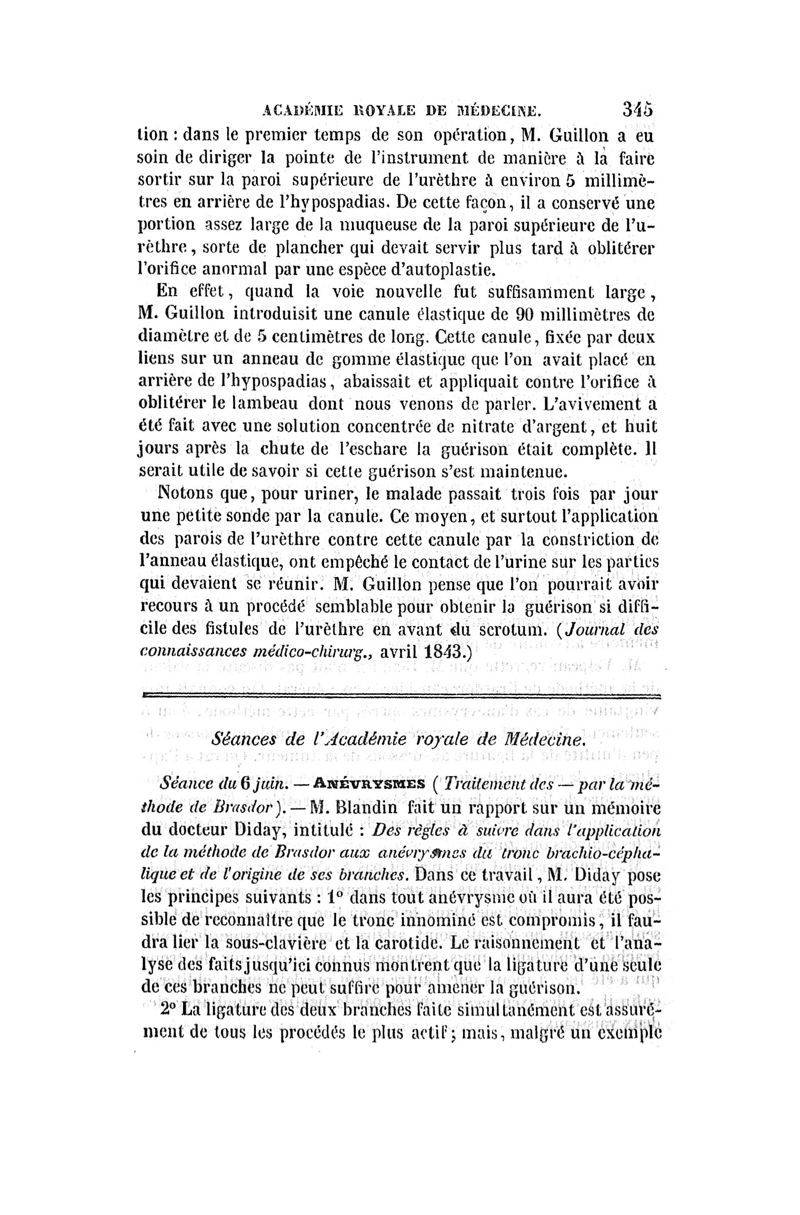 ACADÉMIE ROYALE DE MÉDECINE. 345

tion : dans le premier temps de son opération, M. Guillon a eu soin de diriger la pointe de l'instrument de manière à la faire sortir sur la paroi supérieure de l'urèthre à environ 5 millimètres en arrière de l'hypospadias. De cette façon, il a conservé une portion assez large de la muqueuse de la paroi supérieure de l'urèthre, sorte de plancher qui devait servir plus tard à oblitérer l'orifice anormal par une espèce d'autoplastie.

En effet, quand la voie nouvelle fut suffisamment large, M. Guillon introduisit une canule élastique de 90 millimètres de diamètre et de 5 centimètres de long. Cette canule, fixée par deux liens sur un anneau de gomme élastique que l'on avait placé en arrière de l'hypospadias, abaissait et appliquait contre l'orifice à oblitérer le lambeau dont nous venons de parler. L'avivement a été fait avec une solution concentrée de nitrate d'argent, et huit jours après la chute de l'eschare la guérison était complète. Il serait utile de savoir si cette guérison s'est maintenue.

Notons que, pour uriner, le malade passait trois fois par jour une petite sonde par la canule. Ce moyen, et surtout l'application des parois de l'urèthre contre cette canule par la constriction de l'anneau élastique, ont empêché le contact de l'urine sur les parties qui devaient se réunir. M. Guillon pense que l'on pourrait avoir recours à un procédé semblable pour obtenir la guérison si difficile des fistules de l'urèthre en avant du scrotum. (Journal des connaissances médico-chirurg., avril 1843.)

Séances de l'Académie royale de Médecine.

Séance du 6 juin. — ANÉVRYSMES (Traitement des — par la méthode de Brasdor). — M. Blandin fait un rapport sur un mémoire du docteur Diday, intitulé : Des règles à suivre dans l'application de la méthode de Brasdor aux anévrysmes du tronc brachio-céphalique et de l'origine de ses branches. Dans ce travail, M. Diday pose les principes suivants : 1° dans tout anévrysme où il aura été possible de reconnaître que le tronc innominé est compromis, il faudra lier la sous-clavière et la carotide. Le raisonnement et l'analyse des faits jusqu'ici connus montrent que la ligature d'une seule de ces branches ne peut suffire pour amener la guérison.

2° La ligature des deux branches faite simultanément est assurément de tous les procédés le plus actif ; mais, malgré un exemple